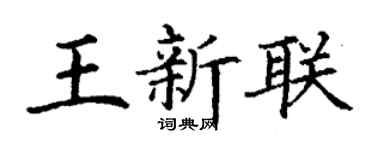 王新联

词典网